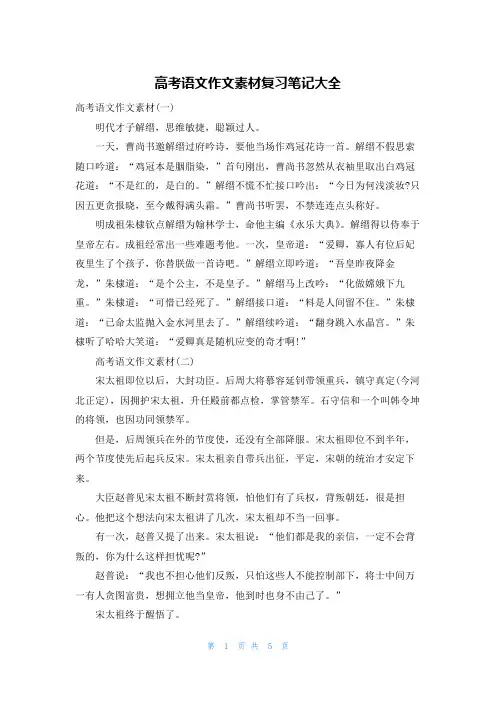 高考语文作文素材复习笔记大全

高考语文作文素材(一)

明代才子解缙，思维敏捷，聪颖过人。

一天，曹尚书邀解缙过府吟诗，要他当场作鸡冠花诗一首。解缙不假思索随口吟道：“鸡冠本是胭脂染，”首句刚出，曹尚书忽然从衣袖里取出白鸡冠花道：“不是红的，是白的。”解缙不慌不忙接口吟出：“今日为何浅淡妆?只因五更贪报晓，至今戴得满头霜。”曹尚书听罢，不禁连连点头称好。

明成祖朱棣钦点解缙为翰林学士，命他主编《永乐大典》。解缙得以侍奉于皇帝左右。成祖经常出一些难题考他。一次，皇帝道：“爱卿，寡人有位后妃夜里生了个孩子，你替朕做一首诗吧。”解缙立即吟道：“吾皇昨夜降金龙，”朱棣道：“是个公主，不是皇子。”解缙马上改吟：“化做嫦娥下九重。”朱棣道：“可惜已经死了。”解缙接口道：“料是人间留不住。”朱棣道：“已命太监抛入金水河里去了。”解缙续吟道：“翻身跳入水晶宫。”朱棣听了哈哈大笑道：“爱卿真是随机应变的奇才啊!”

高考语文作文素材(二)

宋太祖即位以后，大封功臣。后周大将慕容延钊带领重兵，镇守真定(今河北正定)，因拥护宋太祖，升任殿前都点检，掌管禁军。石守信和一个叫韩令坤的将领，也因功同领禁军。

但是，后周领兵在外的节度使，还没有全部降服。宋太祖即位不到半年，两个节度使先后起兵反宋。宋太祖亲自带兵出征，平定，宋朝的统治才安定下来。

大臣赵普见宋太祖不断封赏将领，怕他们有了兵权，背叛朝廷，很是担心。他把这个想法向宋太祖讲了几次，宋太祖却不当一回事。

有一次，赵普又提了出来。宋太祖说：“他们都是我的亲信，一定不会背叛的，你为什么这样担忧呢?”

赵普说：“我也不担心他们反叛，只怕这些人不能控制部下，将士中间万一有人贪图富贵，想拥立他当皇帝，他到时也身不由己了。”

宋太祖终于醒悟了。

第 1 页 共 5 页